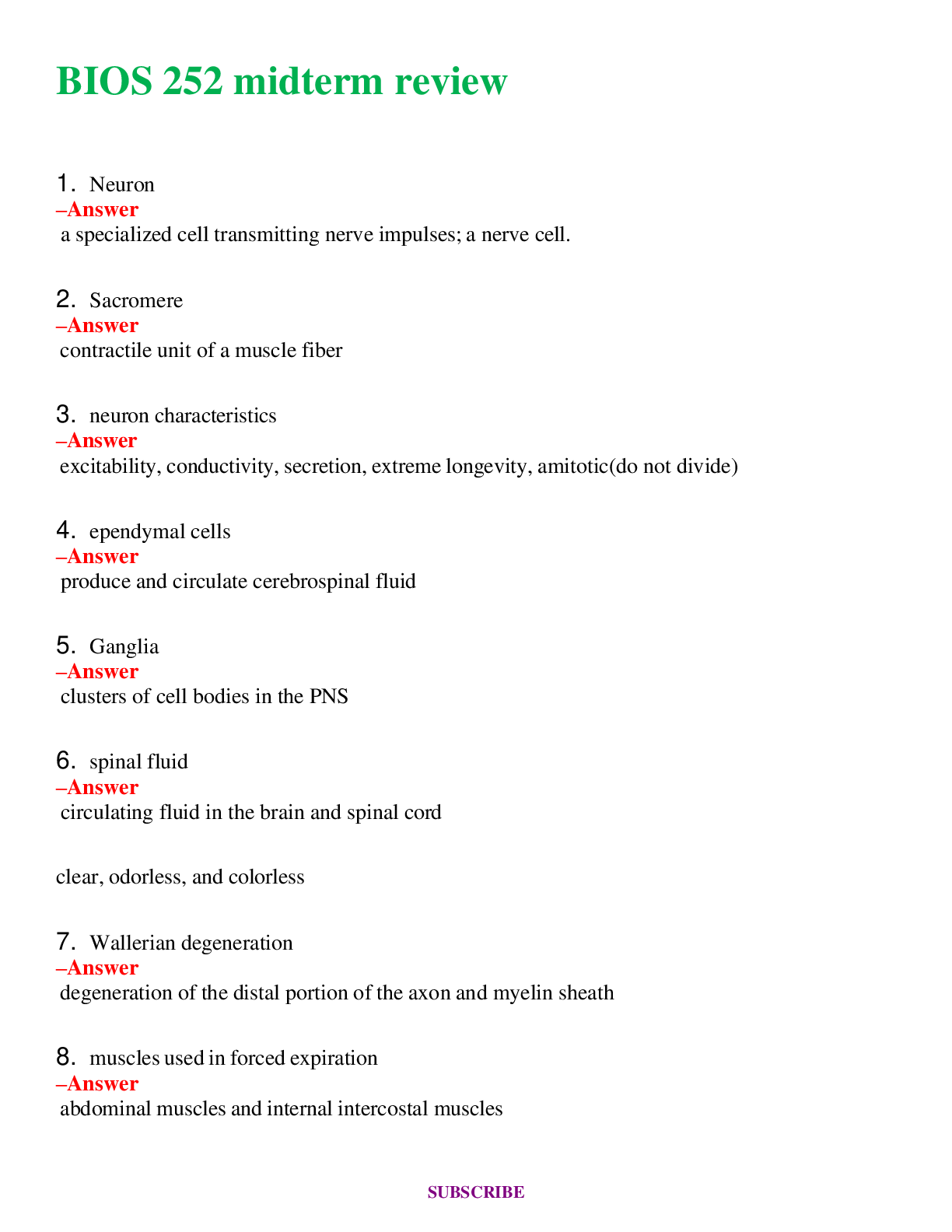 BIOS 252 midterm review

1. Neuron
–Answer
a specialized cell transmitting nerve impulses; a nerve cell.

2. Sacromere
–Answer
contractile unit of a muscle fiber

3. neuron characteristics
–Answer
excitability, conductivity, secretion, extreme longevity, amitotic(do not divide)

4. ependymal cells
–Answer
produce and circulate cerebrospinal fluid

5. Ganglia
–Answer
clusters of cell bodies in the PNS

6. spinal fluid
–Answer
circulating fluid in the brain and spinal cord

clear, odorless, and colorless

7. Wallerian degeneration
–Answer
degeneration of the distal portion of the axon and myelin sheath

8. muscles used in forced expiration
–Answer
abdominal muscles and internal intercostal muscles

SUBSCRIBE